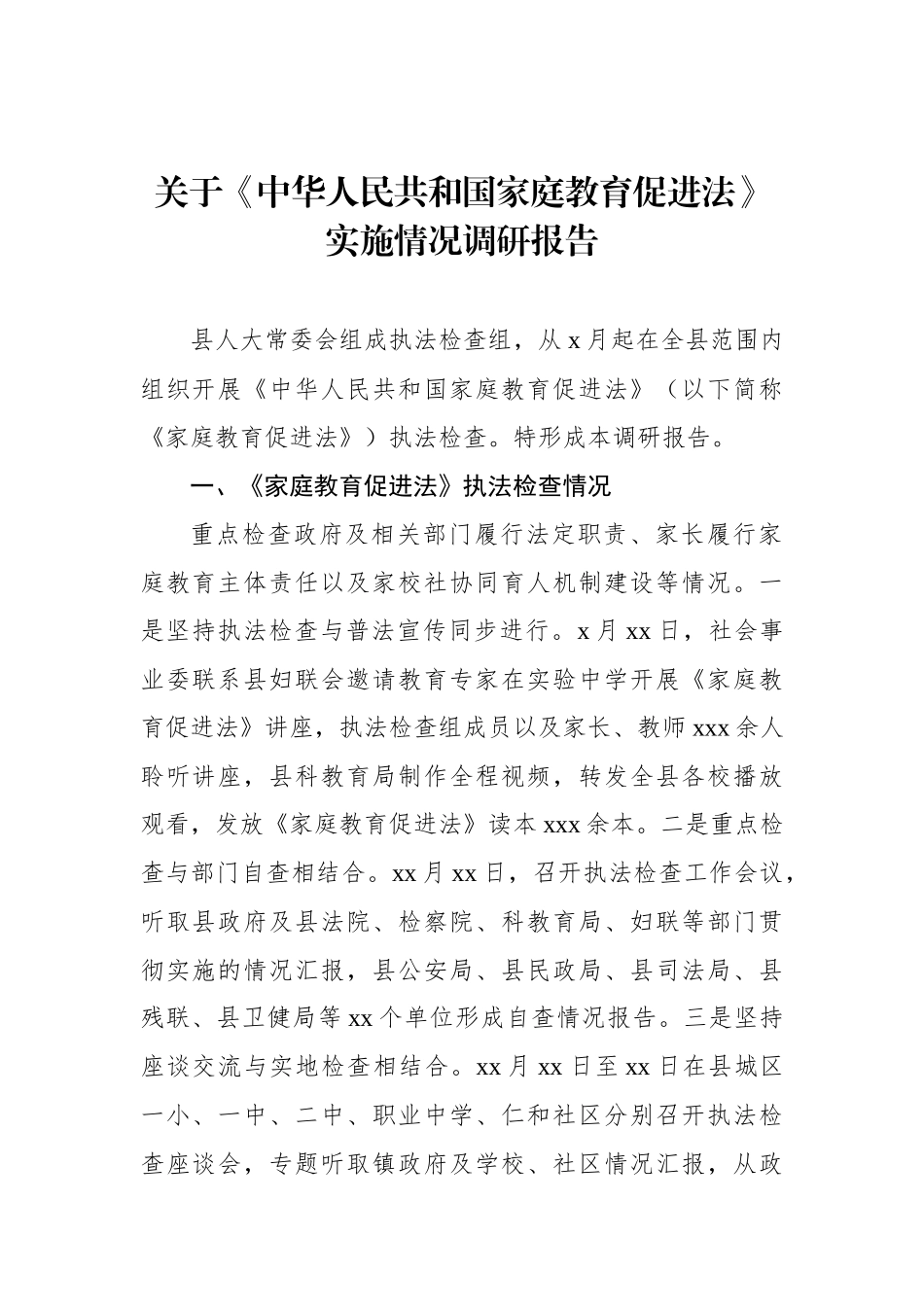 关于《中华人民共和国家庭教育促进法》实施情况调研报告

县人大常委会组成执法检查组，从 x 月起在全县范围内组织开展《中华人民共和国家庭教育促进法》（以下简称《家庭教育促进法》）执法检查。特形成本调研报告。

一、《家庭教育促进法》执法检查情况

重点检查政府及相关部门履行法定职责、家长履行家庭教育主体责任以及家校社协同育人机制建设等情况。一是坚持执法检查与普法宣传同步进行。x 月 xx 日，社会事业委联系县妇联会邀请教育专家在实验中学开展《家庭教育促进法》讲座，执法检查组成员以及家长、教师 xxx 余人聆听讲座，县科教育局制作全程视频，转发全县各校播放观看，发放《家庭教育促进法》读本 xxx 余本。二是重点检查与部门自查相结合。xx 月 xx 日，召开执法检查工作会议，听取县政府及县法院、检察院、科教育局、妇联等部门贯彻实施的情况汇报，县公安局、县民政局、县司法局、县残联、县卫健局等 xx 个单位形成自查情况报告。三是坚持座谈交流与实地检查相结合。xx 月 xx 日至 xx 日在县城区一小、一中、二中、职业中学、仁和社区分别召开执法检查座谈会，专题听取镇政府及学校、社区情况汇报，从政